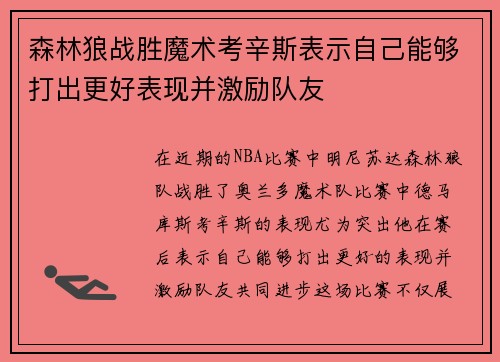 森林狼战胜魔术考辛斯表示自己能够打出更好表现并激励队友

在近期的NBA比赛中明尼苏达森林狼队战胜了奥兰多魔术队比赛中德马库斯考辛斯的表现尤为突出他在赛后表示自己能够打出更好的表现并激励队友共同进步这场比赛不仅展